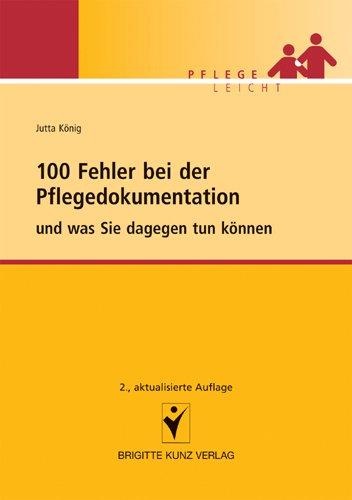 PFLEGE
LEICHT

Jutta König

100 Fehler bei der Pflegedokumentation

und was Sie dagegen tun können

2., aktualisierte Auflage

BRIGITTE KUNZ VERLAG